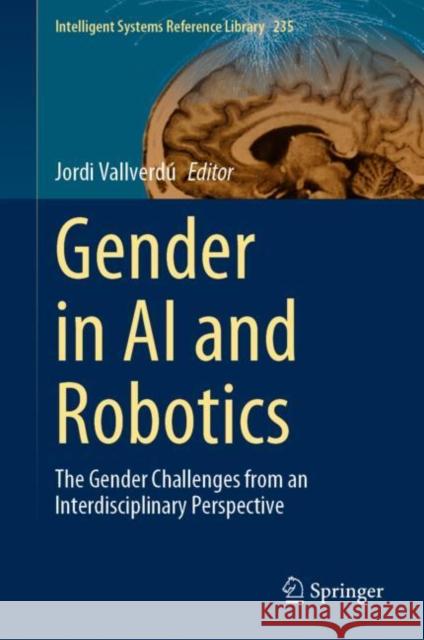 Intelligent Systems Reference Library 235

Jordi Vallverdú Editor

Gender in AI and Robotics

The Gender Challenges from an Interdisciplinary Perspective

Springer